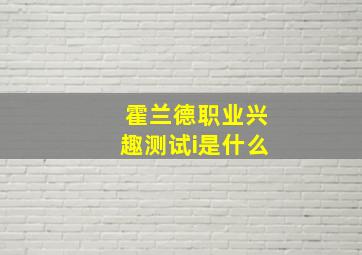 霍兰德职业兴趣测试i是什么